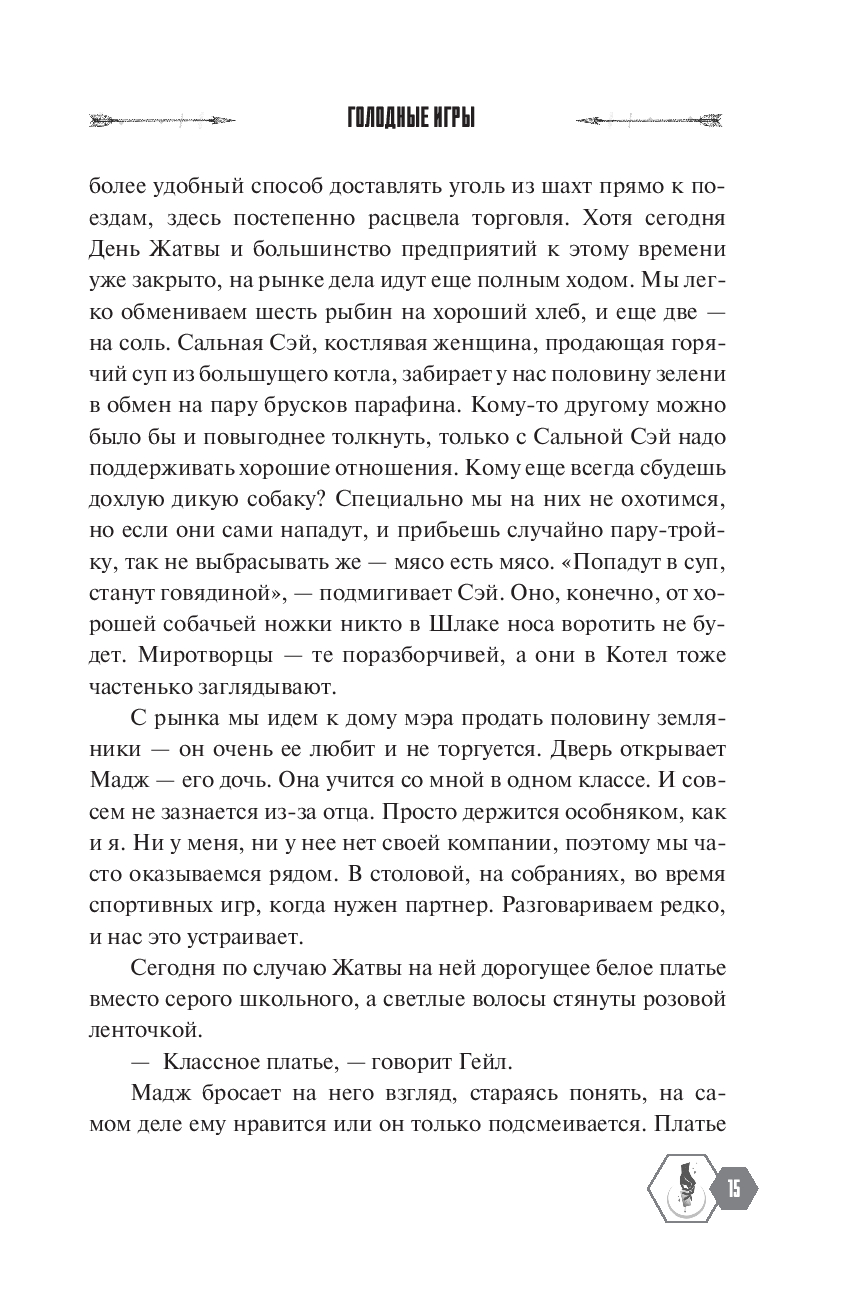 ГОЛОДНЫЕ ИГРЫ

более удобный способ доставлять уголь из шахт прямо к поездам, здесь постепенно расцвела торговля. Хотя сегодня День Жатвы и большинство предприятий к этому времени уже закрыто, на рынке дела идут еще полным ходом. Мы легко обмениваем шесть рыбин на хороший хлеб, и еще две — на соль. Сальная Сэй, костлявая женщина, продающая горячий суп из большущего котла, забирает у нас половину зелени в обмен на пару брусков парафина. Кому-то другому можно было бы и повыгоднее толкнуть, только с Сальной Сэй надо поддерживать хорошие отношения. Кому еще всегда сбудешь дохлую дикую собаку? Специально мы на них не охотимся, но если они сами нападут, и прибьешь случайно пару-тройку, так не выбрасывать же — мясо есть мясо. «Попадут в суп, станут говядиной», — подмигивает Сэй. Оно, конечно, от хорошей собачьей ножки никто в Шлаке носа воротить не будет. Миротворцы — те поразборчивей, а они в Котел тоже частенько заглядывают.

С рынка мы идем к дому мэра продать половину земляники — он очень ее любит и не торгуется. Дверь открывает Мадж — его дочь. Она учится со мной в одном классе. И совсем не зазнается из-за отца. Просто держится особняком, как и я. Ни у меня, ни у нее нет своей компании, поэтому мы часто оказываемся рядом. В столовой, на собраниях, во время спортивных игр, когда нужен партнер. Разговариваем редко, и нас это устраивает.

Сегодня по случаю Жатвы на ней дорогущее белое платье вместо серого школьного, а светлые волосы стянуты розовой ленточкой.

— Классное платье, — говорит Гейл.

Мадж бросает на него взгляд, стараясь понять, на самом деле ему нравится или он только подсмеивается. Платье

15